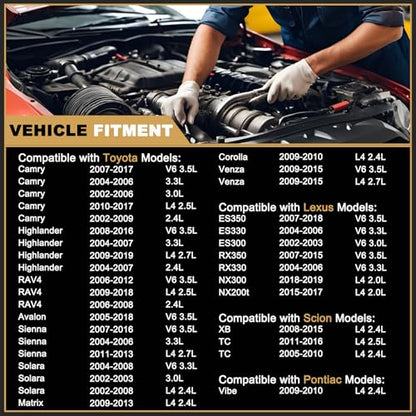 VEHICLE FITMENT

Compatible with Toyota Models:

| | | |
|---|---|---|
| Camry | 2007-2017 | V6 3.5L |
| Camry | 2004-2006 | 3.3L |
| Camry | 2002-2006 | 3.0L |
| Camry | 2010-2017 | L4 2.5L |
| Camry | 2002-2009 | 2.4L |
| Highlander | 2008-2016 | V6 3.5L |
| Highlander | 2004-2007 | 3.3L |
| Highlander | 2009-2019 | L4 2.7L |
| Highlander | 2004-2007 | 2.4L |
| RAV4 | 2006-2012 | V6 3.5L |
| RAV4 | 2009-2018 | L4 2.5L |
| RAV4 | 2006-2008 | 2.4L |
| Avalon | 2005-2018 | V6 3.5L |
| Sienna | 2007-2016 | V6 3.5L |
| Sienna | 2004-2006 | 3.3L |
| Sienna | 2011-2013 | L4 2.7L |
| Solara | 2004-2008 | V6 3.3L |
| Solara | 2002-2003 | 3.0L |
| Solara | 2002-2008 | L4 2.4L |
| Matrix | 2009-2013 | L4 2.4L |
| Corolla | 2009-2010 | L4 2.4L |
| Venza | 2009-2015 | V6 3.5L |
| Venza | 2009-2015 | L4 2.7L |

Compatible with Lexus Models:

| | | |
|---|---|---|
| ES350 | 2007-2018 | V6 3.5L |
| ES330 | 2004-2006 | V6 3.3L |
| ES300 | 2002-2003 | V6 3.0L |
| RX350 | 2007-2015 | V6 3.5L |
| RX330 | 2004-2006 | V6 3.3L |
| NX300 | 2018-2019 | L4 2.0L |
| NX200t | 2015-2017 | L4 2.0L |

Compatible with Scion Models:

| | | |
|---|---|---|
| XB | 2008-2015 | L4 2.4L |
| TC | 2011-2016 | L4 2.5L |
| TC | 2005-2010 | L4 2.4L |

Compatible with Pontiac Models:

| | | |
|---|---|---|
| Vibe | 2009-2010 | L4 2.4L |